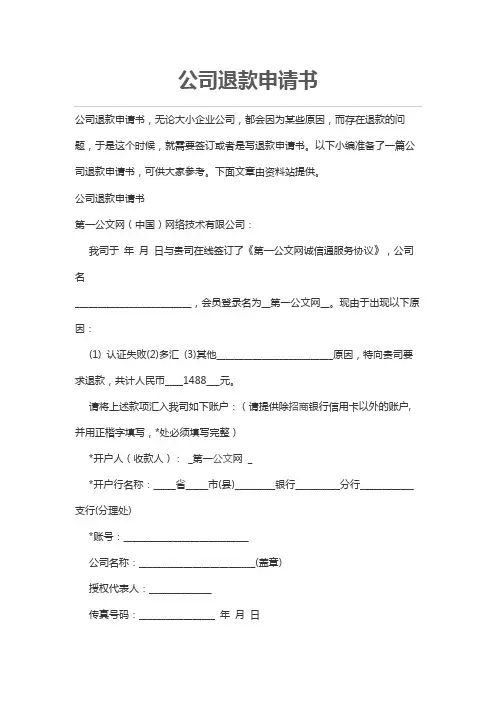 公司退款申请书

公司退款申请书，无论大小企业公司，都会因为某些原因，而存在退款的问题，于是这个时候，就需要签订或者是写退款申请书。以下小编准备了一篇公司退款申请书，可供大家参考。下面文章由资料站提供。

公司退款申请书

第一公文网（中国）网络技术有限公司：

我司于 年 月 日与贵司在线签订了《第一公文网诚信通服务协议》，公司名

________________________，会员登录名为__第一公文网__。现由于出现以下原因：

(1) 认证失败(2)多汇 (3)其他________________________原因，特向贵司要求退款，共计人民币____1488___元。

请将上述款项汇入我司如下账户：（请提供除招商银行信用卡以外的账户，并用正楷字填写，*处必须填写完整）

*开户人（收款人）： _第一公文网 _

*开户行名称：____省____市(县)________银行_________分行___________支行(分理处)

*账号：__________________________

公司名称：________________________(盖章)

授权代表人：_____________

传真号码：________________ 年 月 日